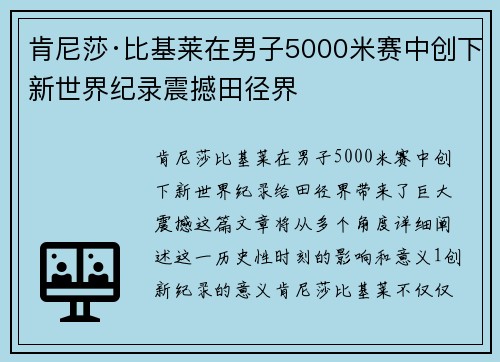 肯尼莎·比基莱在男子5000米赛中创下新世界纪录震撼田径界

肯尼莎比基莱在男子5000米赛中创下新世界纪录给田径界带来了巨大震撼这篇文章将从多个角度详细阐述这一历史性时刻的影响和意义1创新纪录的意义肯尼莎比基莱不仅仅